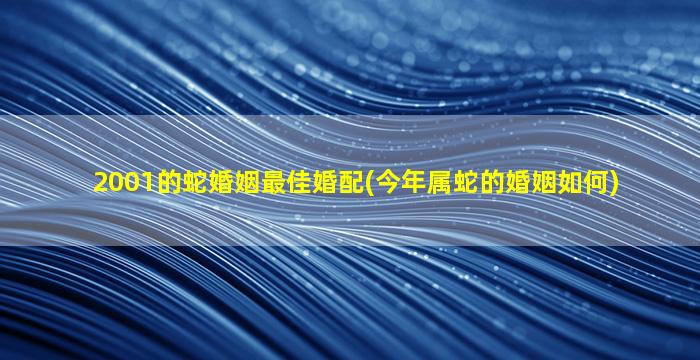 2001的蛇婚姻最佳婚配(今年属蛇的婚姻如何)